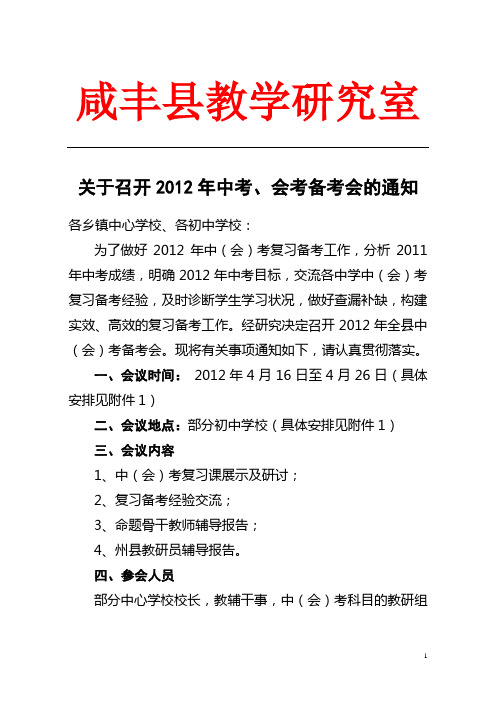 咸丰县教学研究室

关于召开 2012 年中考、会考备考会的通知

各乡镇中心学校、各初中学校：

为了做好 2012 年中（会）考复习备考工作，分析 2011 年中考成绩，明确 2012 年中考目标，交流各中学中（会）考复习备考经验，及时诊断学生学习状况，做好查漏补缺，构建实效、高效的复习备考工作。经研究决定召开 2012 年全县中（会）考备考会。现将有关事项通知如下，请认真贯彻落实。

一、会议时间： 2012 年 4 月 16 日至 4 月 26 日（具体安排见附件 1）

二、会议地点：部分初中学校（具体安排见附件 1）

三、会议内容

1、中（会）考复习课展示及研讨；

2、复习备考经验交流；

3、命题骨干教师辅导报告；

4、州县教研员辅导报告。

四、参会人员

部分中心学校校长，教辅干事，中（会）考科目的教研组

1